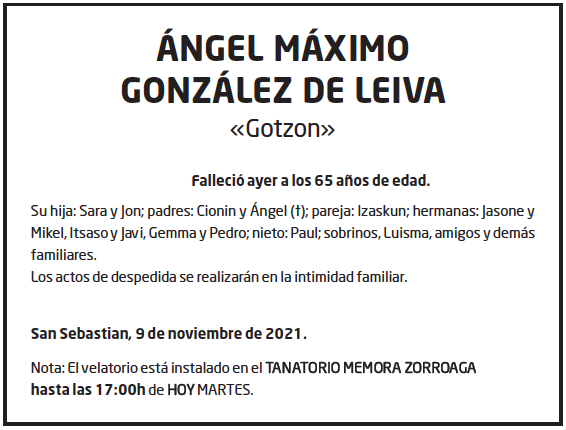 ÁNGEL MÁXIMO GONZÁLEZ DE LEIVA
«Gotzon»

Falleció ayer a los 65 años de edad.

Su hija: Sara y Jon; padres: Cionin y Ángel (†); pareja: Izaskun; hermanas: Jasone y Mikel, Itsaso y Javi, Gemma y Pedro; nieto: Paul; sobrinos, Luisma, amigos y demás familiares.
Los actos de despedida se realizarán en la intimidad familiar.

San Sebastian, 9 de noviembre de 2021.

Nota: El velatorio está instalado en el TANATORIO MEMORA ZORROAGA hasta las 17:00h de HOY MARTES.